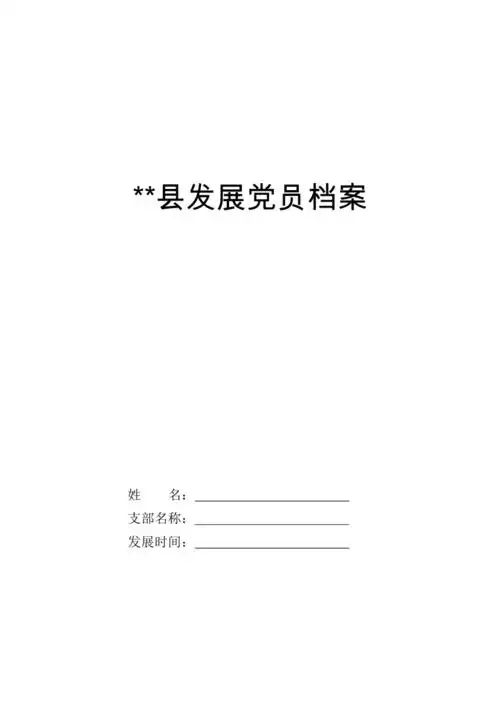 **县发展党员档案

姓　　名：____________________

支部名称：____________________

发展时间：____________________